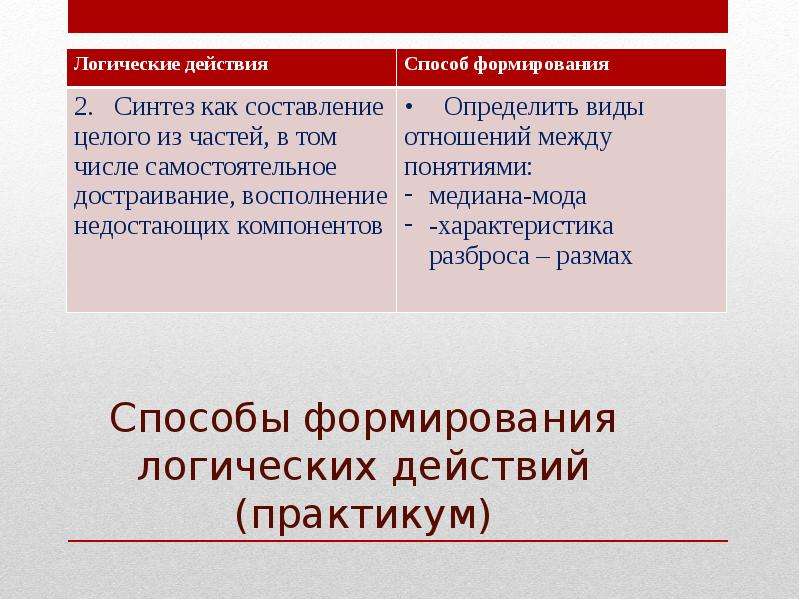 | Логические действия | Способ формирования |
|---|---|
| 2. Синтез как составление целого из частей, в том числе самостоятельное достраивание, восполнение недостающих компонентов | • Определить виды отношений между понятиями: - медиана-мода - -характеристика разброса – размах |

Способы формирования логических действий (практикум)